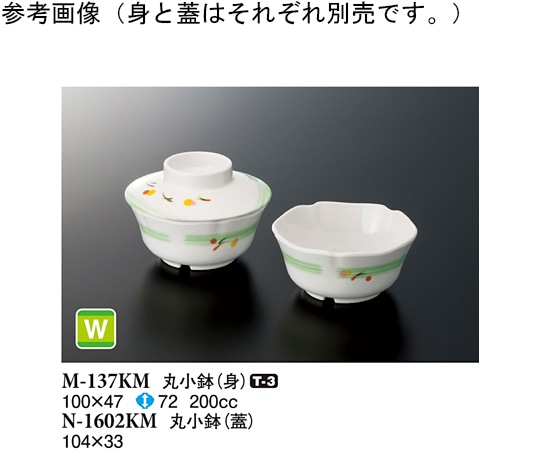 参考画像（身と蓋はそれぞれ別売です。）

W

M-137KM 丸小鉢（身） T-3
100×47 72 200cc
N-1602KM 丸小鉢（蓋）
104×33